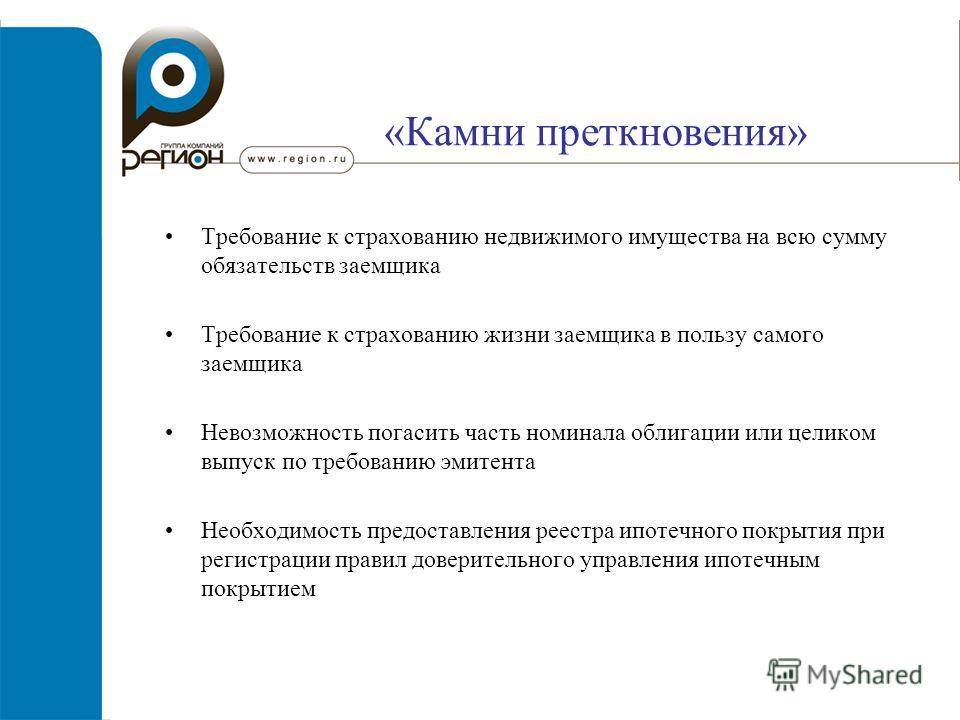 ГРУППА КОМПАНИЙ
РЕГИОН
www.region.ru

«Камни преткновения»

• Требование к страхованию недвижимого имущества на всю сумму обязательств заемщика

• Требование к страхованию жизни заемщика в пользу самого заемщика

• Невозможность погасить часть номинала облигации или целиком выпуск по требованию эмитента

• Необходимость предоставления реестра ипотечного покрытия при регистрации правил доверительного управления ипотечным покрытием

MyShared